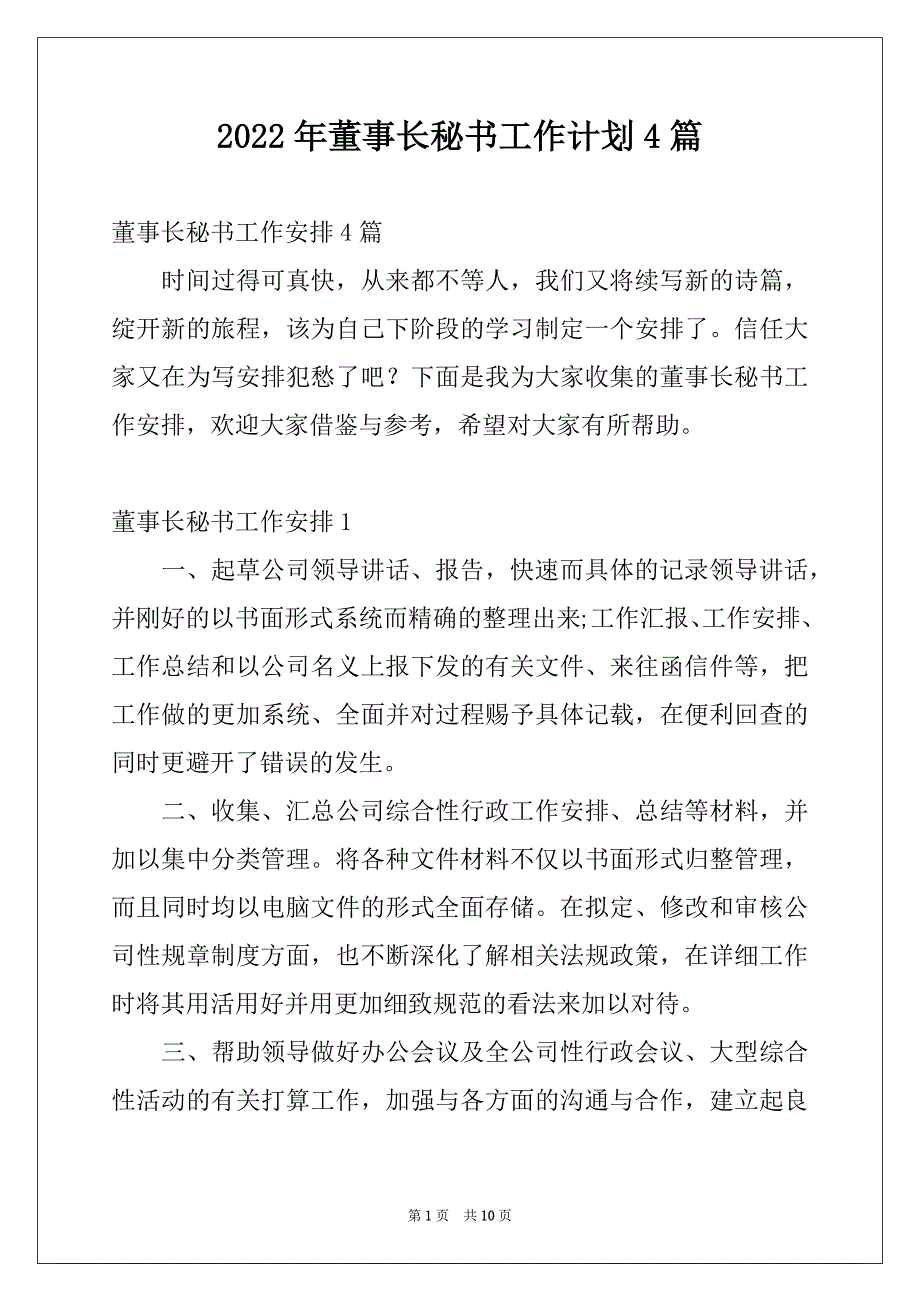 2022年董事长秘书工作计划4篇

董事长秘书工作安排4篇

时间过得可真快，从来都不等人，我们又将续写新的诗篇，绽开新的旅程，该为自己下阶段的学习制定一个安排了。信任大家又在为写安排犯愁了吧？下面是我为大家收集的董事长秘书工作安排，欢迎大家借鉴与参考，希望对大家有所帮助。

董事长秘书工作安排1

一、起草公司领导讲话、报告，快速而具体的记录领导讲话，并刚好的以书面形式系统而精确的整理出来;工作汇报、工作安排、工作总结和以公司名义上报下发的有关文件、来往函信件等，把工作做的更加系统、全面并对过程赐予具体记载，在便利回查的同时更避开了错误的发生。

二、收集、汇总公司综合性行政工作安排、总结等材料，并加以集中分类管理。将各种文件材料不仅以书面形式归整管理，而且同时均以电脑文件的形式全面存储。在拟定、修改和审核公司性规章制度方面，也不断深化了解相关法规政策，在详细工作时将其用活用好并用更加细致规范的看法来加以对待。

三、帮助领导做好办公会议及全公司性行政会议、大型综合性活动的有关打算工作，加强与各方面的沟通与合作，建立起良

第1页 共10页